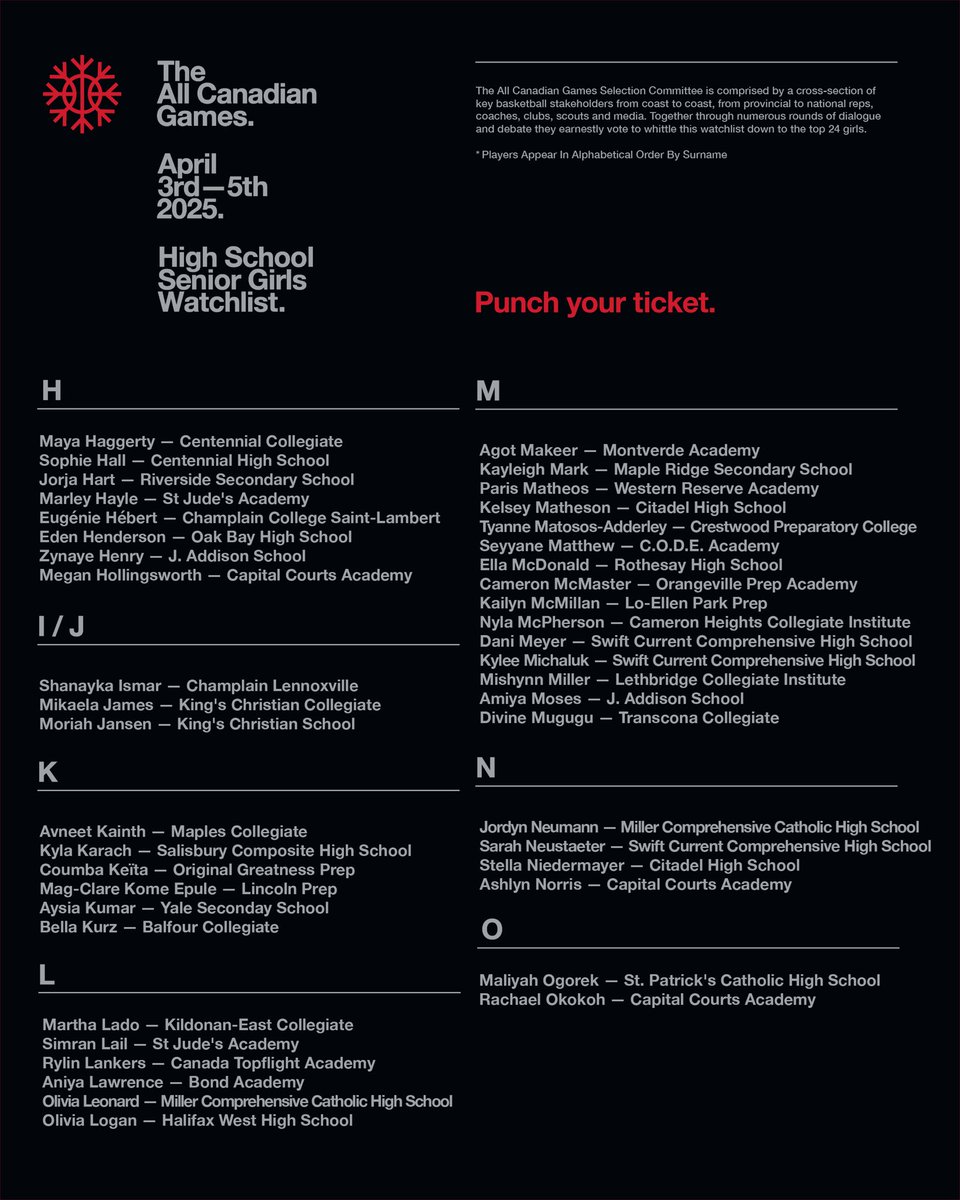 The All Canadian Games.

April 3rd—5th 2025.

High School Senior Girls Watchlist.

The All Canadian Games Selection Committee is comprised by a cross-section of key basketball stakeholders from coast to coast, from provincial to national reps, coaches, clubs, scouts and media. Together through numerous rounds of dialogue and debate they earnestly vote to whittle this watchlist down to the top 24 girls.

* Players Appear In Alphabetical Order By Surname

Punch your ticket.

H

Maya Haggerty — Centennial Collegiate
Sophie Hall — Centennial High School
Jorja Hart — Riverside Secondary School
Marley Hayle — St Jude's Academy
Eugénie Hébert — Champlain College Saint-Lambert
Eden Henderson — Oak Bay High School
Zynaye Henry — J. Addison School
Megan Hollingsworth — Capital Courts Academy

I / J

Shanayka Ismar — Champlain Lennoxville
Mikaela James — King's Christian Collegiate
Moriah Jansen — King's Christian School

K

Avneet Kainth — Maples Collegiate
Kyla Karach — Salisbury Composite High School
Coumba Keïta — Original Greatness Prep
Mag-Clare Kome Epule — Lincoln Prep
Aysia Kumar — Yale Seconday School
Bella Kurz — Balfour Collegiate

L

Martha Lado — Kildonan-East Collegiate
Simran Lail — St Jude's Academy
Rylin Lankers — Canada Topflight Academy
Aniya Lawrence — Bond Academy
Olivia Leonard — Miller Comprehensive Catholic High School
Olivia Logan — Halifax West High School

M

Agot Makeer — Montverde Academy
Kayleigh Mark — Maple Ridge Secondary School
Paris Matheos — Western Reserve Academy
Kelsey Matheson — Citadel High School
Tyanne Matosos-Adderley — Crestwood Preparatory College
Seyyane Matthew — C.O.D.E. Academy
Ella McDonald — Rothesay High School
Cameron McMaster — Orangeville Prep Academy
Kailyn McMillan — Lo-Ellen Park Prep
Nyla McPherson — Cameron Heights Collegiate Institute
Dani Meyer — Swift Current Comprehensive High School
Kylee Michaluk — Swift Current Comprehensive High School
Mishynn Miller — Lethbridge Collegiate Institute
Amiya Moses — J. Addison School
Divine Mugugu — Transcona Collegiate

N

Jordyn Neumann — Miller Comprehensive Catholic High School
Sarah Neustaeter — Swift Current Comprehensive High School
Stella Niedermayer — Citadel High School
Ashlyn Norris — Capital Courts Academy

O

Maliyah Ogorek — St. Patrick's Catholic High School
Rachael Okokoh — Capital Courts Academy